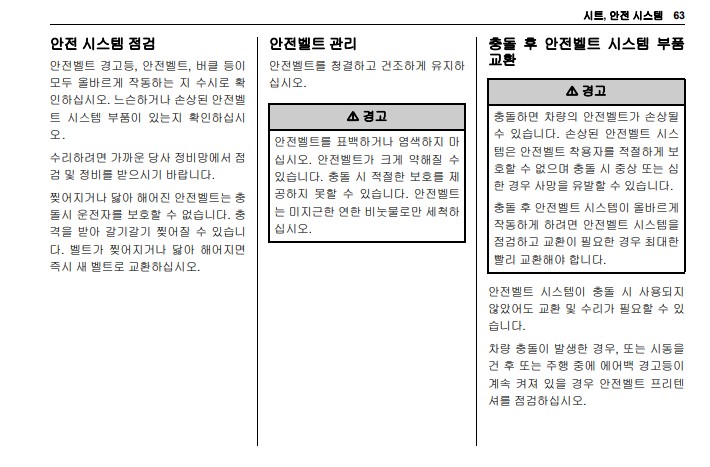 시트, 안전 시스템 63

안전 시스템 점검

안전벨트 경고등, 안전벨트, 버클 등이 모두 올바르게 작동하는 지 수시로 확인하십시오. 느슨하거나 손상된 안전벨트 시스템 부품이 있는지 확인하십시오.

수리하려면 가까운 당사 정비망에서 점검 및 정비를 받으시기 바랍니다.

찢어지거나 닳아 해어진 안전벨트는 충돌시 운전자를 보호할 수 없습니다. 충격을 받아 갈기갈기 찢어질 수 있습니다. 벨트가 찢어지거나 닳아 해어지면 즉시 새 벨트로 교환하십시오.

안전벨트 관리

안전벨트를 청결하고 건조하게 유지하십시오.

⚠ 경고

안전벨트를 표백하거나 염색하지 마십시오. 안전벨트가 크게 약해질 수 있습니다. 충돌 시 적절한 보호를 제공하지 못할 수 있습니다. 안전벨트는 미지근한 연한 비눗물로만 세척하십시오.

충돌 후 안전벨트 시스템 부품 교환

⚠ 경고

충돌하면 차량의 안전벨트가 손상될 수 있습니다. 손상된 안전벨트 시스템은 안전벨트 착용자를 적절하게 보호할 수 없으며 충돌 시 중상 또는 심한 경우 사망을 유발할 수 있습니다.

충돌 후 안전벨트 시스템이 올바르게 작동하게 하려면 안전벨트 시스템을 점검하고 교환이 필요한 경우 최대한 빨리 교환해야 합니다.

안전벨트 시스템이 충돌 시 사용되지 않았어도 교환 및 수리가 필요할 수 있습니다.

차량 충돌이 발생한 경우, 또는 시동을 건 후 또는 주행 중에 에어백 경고등이 계속 켜져 있을 경우 안전벨트 프리텐셔를 점검하십시오.